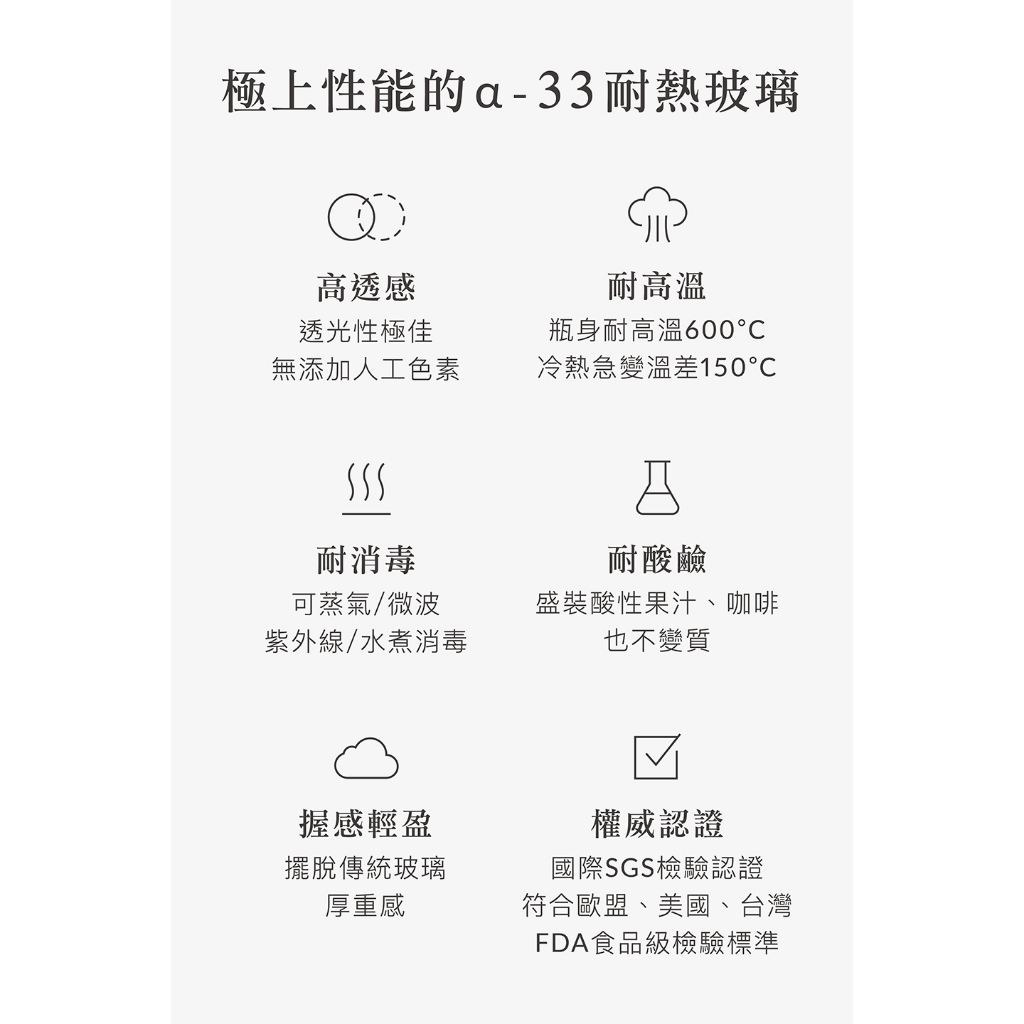 極上性能的α-33耐熱玻璃

高透感
透光性極佳
無添加人工色素

耐高溫
瓶身耐高溫600°C
冷熱急變溫差150°C

耐消毒
可蒸氣/微波
紫外線/水煮消毒

耐酸鹼
盛裝酸性果汁、咖啡
也不變質

握感輕盈
擺脫傳統玻璃
厚重感

權威認證
國際SGS檢驗認證
符合歐盟、美國、台灣
FDA食品級檢驗標準